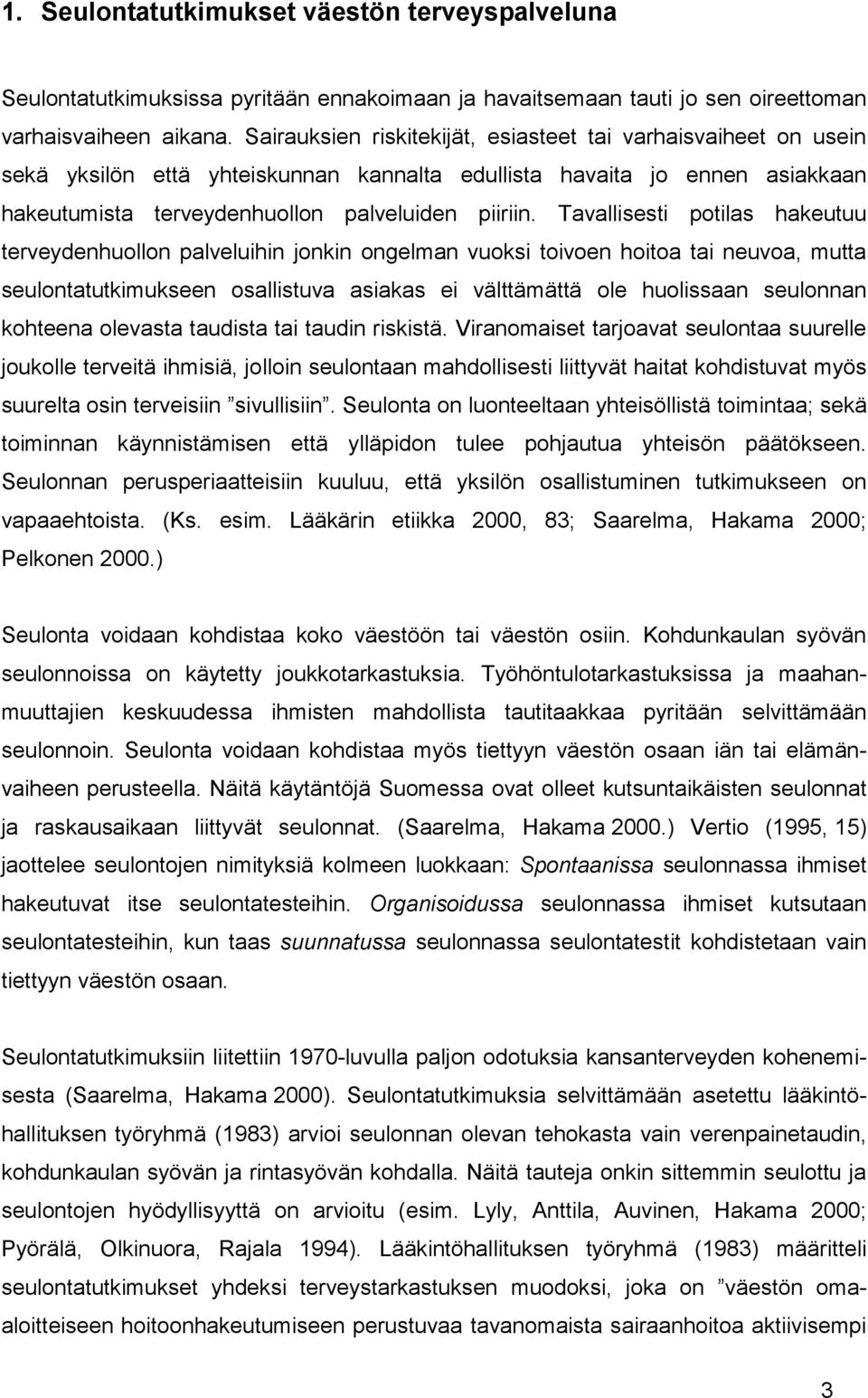 1. Seulontatutkimukset väestön terveyspalveluna

Seulontatutkimuksissa pyritään ennakoimaan ja havaitsemaan tauti jo sen oireettoman varhaisvaiheen aikana. Sairauksien riskitekijät, esiasteet tai varhaisvaiheet on usein sekä yksilön että yhteiskunnan kannalta edullista havaita jo ennen asiakkaan hakeutumista terveydenhuollon palveluiden piiriin. Tavallisesti potilas hakeutuu terveydenhuollon palveluihin jonkin ongelman vuoksi toivoen hoitoa tai neuvoa, mutta seulontatutkimukseen osallistuva asiakas ei välttämättä ole huolissaan seulonnan kohteena olevasta taudista tai taudin riskistä. Viranomaiset tarjoavat seulontaa suurelle joukolle terveitä ihmisiä, jolloin seulontaan mahdollisesti liittyvät haitat kohdistuvat myös suurelta osin terveisiin ”sivullisiin”. Seulonta on luonteeltaan yhteisöllistä toimintaa; sekä toiminnan käynnistämisen että ylläpidon tulee pohjautua yhteisön päätökseen. Seulonnan perusperiaatteisiin kuuluu, että yksilön osallistuminen tutkimukseen on vapaaehtoista. (Ks. esim. Lääkärin etiikka 2000, 83; Saarelma, Hakama 2000; Pelkonen 2000.)

Seulonta voidaan kohdistaa koko väestöön tai väestön osiin. Kohdunkaulan syövän seulonnoissa on käytetty joukkotarkastuksia. Työhöntulotarkastuksissa ja maahanmuuttajien keskuudessa ihmisten mahdollista tautitaakkaa pyritään selvittämään seulonnoin. Seulonta voidaan kohdistaa myös tiettyyn väestön osaan iän tai elämänvaiheen perusteella. Näitä käytäntöjä Suomessa ovat olleet kutsuntaikäisten seulonnat ja raskausaikaan liittyvät seulonnat. (Saarelma, Hakama 2000.) Vertio (1995, 15) jaottelee seulontojen nimityksiä kolmeen luokkaan: Spontaanissa seulonnassa ihmiset hakeutuvat itse seulontatesteihin. Organisoidussa seulonnassa ihmiset kutsutaan seulontatesteihin, kun taas suunnatussa seulonnassa seulontatestit kohdistetaan vain tiettyyn väestön osaan.

Seulontatutkimuksiin liitettiin 1970-luvulla paljon odotuksia kansanterveyden kohenemisesta (Saarelma, Hakama 2000). Seulontatutkimuksia selvittämään asetettu lääkintöhallituksen työryhmä (1983) arvioi seulonnan olevan tehokasta vain verenpainetaudin, kohdunkaulan syövän ja rintasyövän kohdalla. Näitä tauteja onkin sittemmin seulottu ja seulontojen hyödyllisyyttä on arvioitu (esim. Lyly, Anttila, Auvinen, Hakama 2000; Pyörälä, Olkinuora, Rajala 1994). Lääkintöhallituksen työryhmä (1983) määritteli seulontatutkimukset yhdeksi terveystarkastuksen muodoksi, joka on ”väestön omaaloitteiseen hoitoonhakeutumiseen perustuvaa tavanomaista sairaanhoitoa aktiivisempi

3